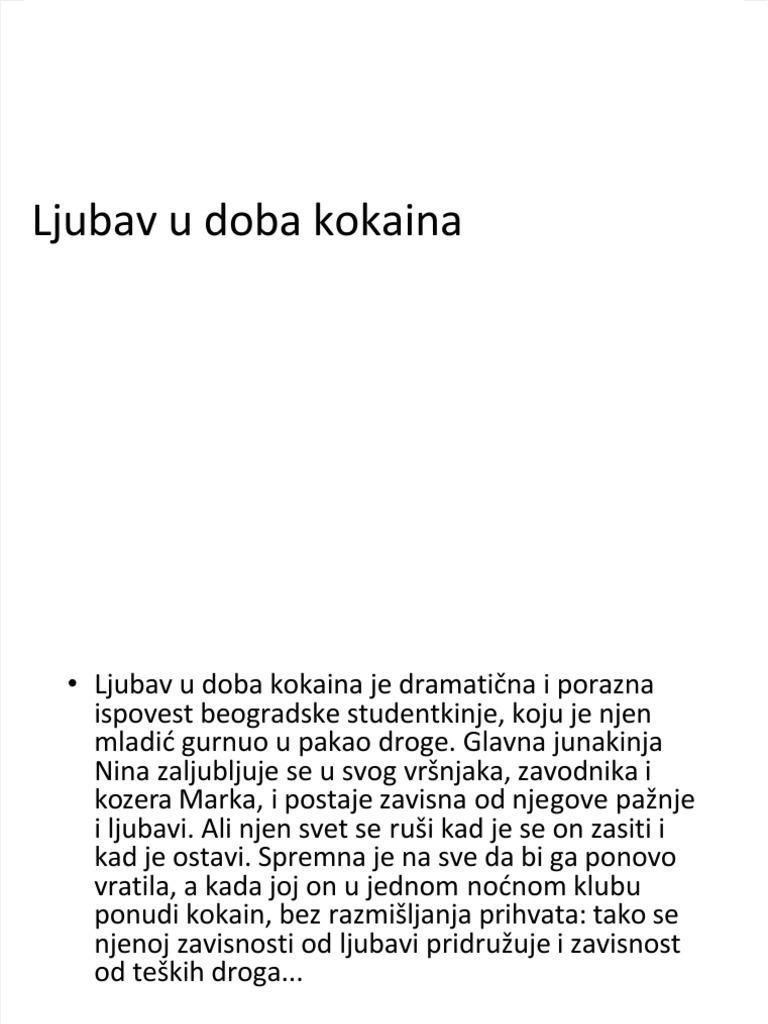 Ljubav u doba kokaina

• Ljubav u doba kokaina je dramatična i porazna ispovest beogradske studentkinje, koju je njen mladić gurnuo u pakao droge. Glavna junakinja Nina zaljubljuje se u svog vršnjaka, zavodnika i kozera Marka, i postaje zavisna od njegove pažnje i ljubavi. Ali njen svet se ruši kad je se on zasiti i kad je ostavi. Spremna je na sve da bi ga ponovo vratila, a kada joj on u jednom noćnom klubu ponudi kokain, bez razmišljanja prihvata: tako se njenoj zavisnosti od ljubavi pridružuje i zavisnost od teških droga...